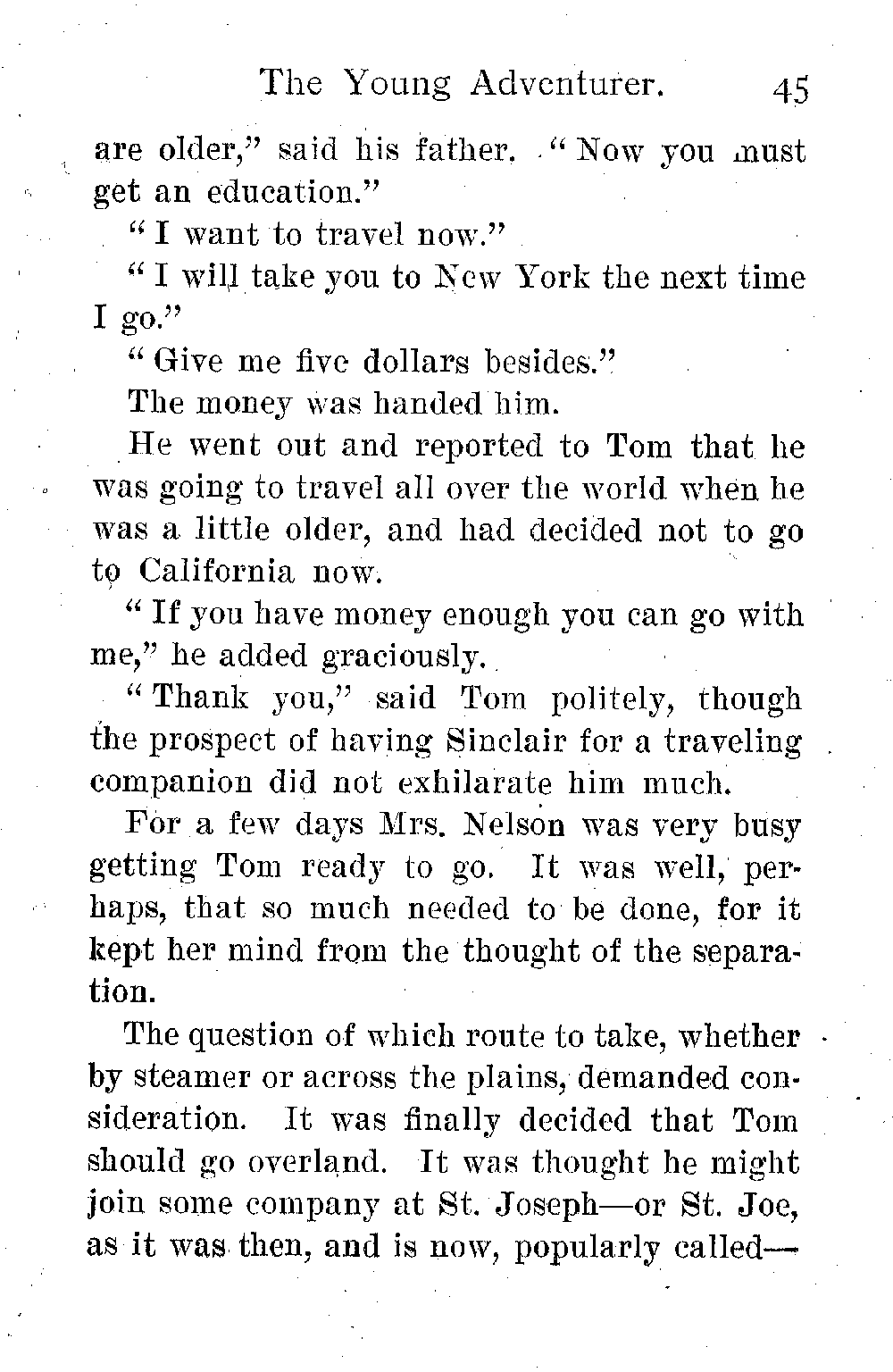 The Young Adventurer. 45

are older," said his father. "Now you must get an education."

"I want to travel now."

"I will take you to New York the next time I go."

"Give me five dollars besides."

The money was handed him.

He went out and reported to Tom that he was going to travel all over the world when he was a little older, and had decided not to go to California now.

"If you have money enough you can go with me," he added graciously.

"Thank you," said Tom politely, though the prospect of having Sinclair for a traveling companion did not exhilarate him much.

For a few days Mrs. Nelson was very busy getting Tom ready to go. It was well, perhaps, that so much needed to be done, for it kept her mind from the thought of the separation.

The question of which route to take, whether by steamer or across the plains, demanded consideration. It was finally decided that Tom should go overland. It was thought he might join some company at St. Joseph—or St. Joe, as it was then, and is now, popularly called—